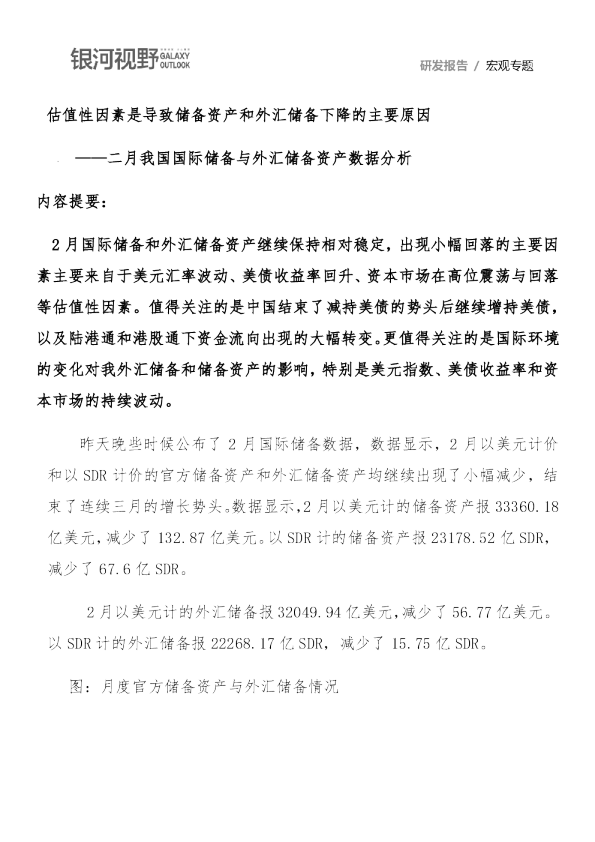 银河视野 GALAXY OUTLOOK

研发报告 / 宏观专题

估值性因素是导致储备资产和外汇储备下降的主要原因

——二月我国国际储备与外汇储备资产数据分析

内容提要：

2月国际储备和外汇储备资产继续保持相对稳定，出现小幅回落的主要因素主要来自于美元汇率波动、美债收益率回升、资本市场在高位震荡与回落等估值性因素。值得关注的是中国结束了减持美债的势头后继续增持美债，以及陆港通和港股通下资金流向出现的大幅转变。更值得关注的是国际环境的变化对我外汇储备和储备资产的影响，特别是美元指数、美债收益率和资本市场的持续波动。

昨天晚些时候公布了2月国际储备数据，数据显示，2月以美元计价和以SDR计价的官方储备资产和外汇储备资产均继续出现了小幅减少，结束了连续三月的增长势头。数据显示，2月以美元计的储备资产报33360.18亿美元，减少了132.87亿美元。以SDR计的储备资产报23178.52亿SDR，减少了67.6亿SDR。

2月以美元计的外汇储备报32049.94亿美元，减少了56.77亿美元。以SDR计的外汇储备报22268.17亿SDR，减少了15.75亿SDR。

图：月度官方储备资产与外汇储备情况